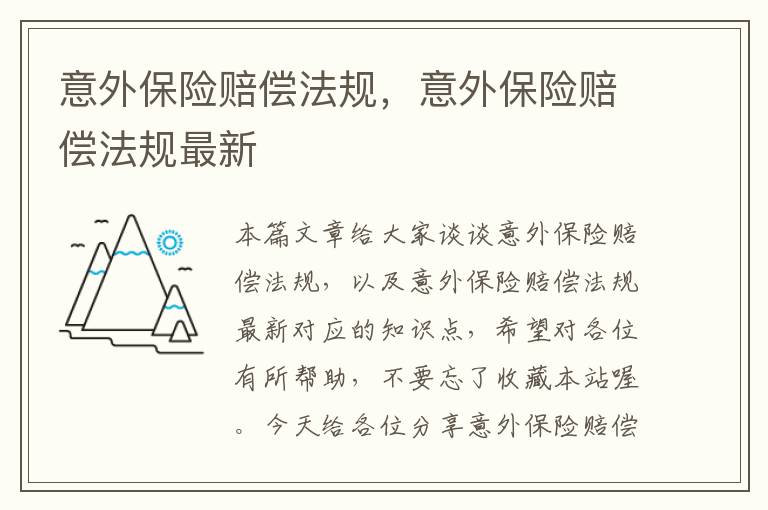 意外保险赔偿法规，意外保险赔偿法规最新

本篇文章给大家谈谈意外保险赔偿法规，以及意外保险赔偿法规最新对应的知识点，希望对各位有所帮助，不要忘了收藏本站喔。今天给各位分享意外保险赔偿